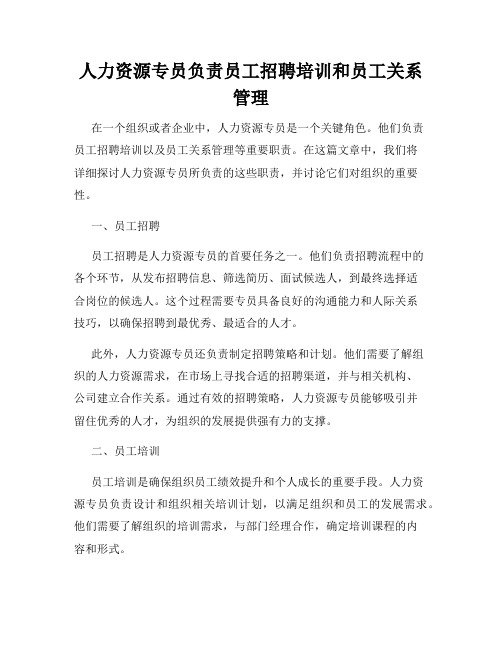 人力资源专员负责员工招聘培训和员工关系管理

在一个组织或者企业中，人力资源专员是一个关键角色。他们负责员工招聘培训以及员工关系管理等重要职责。在这篇文章中，我们将详细探讨人力资源专员所负责的这些职责，并讨论它们对组织的重要性。

一、员工招聘

员工招聘是人力资源专员的首要任务之一。他们负责招聘流程中的各个环节，从发布招聘信息、筛选简历、面试候选人，到最终选择适合岗位的候选人。这个过程需要专员具备良好的沟通能力和人际关系技巧，以确保招聘到最优秀、最适合的人才。

此外，人力资源专员还负责制定招聘策略和计划。他们需要了解组织的人力资源需求，在市场上寻找合适的招聘渠道，并与相关机构、公司建立合作关系。通过有效的招聘策略，人力资源专员能够吸引并留住优秀的人才，为组织的发展提供强有力的支撑。

二、员工培训

员工培训是确保组织员工绩效提升和个人成长的重要手段。人力资源专员负责设计和组织相关培训计划，以满足组织和员工的发展需求。他们需要了解组织的培训需求，与部门经理合作，确定培训课程的内容和形式。